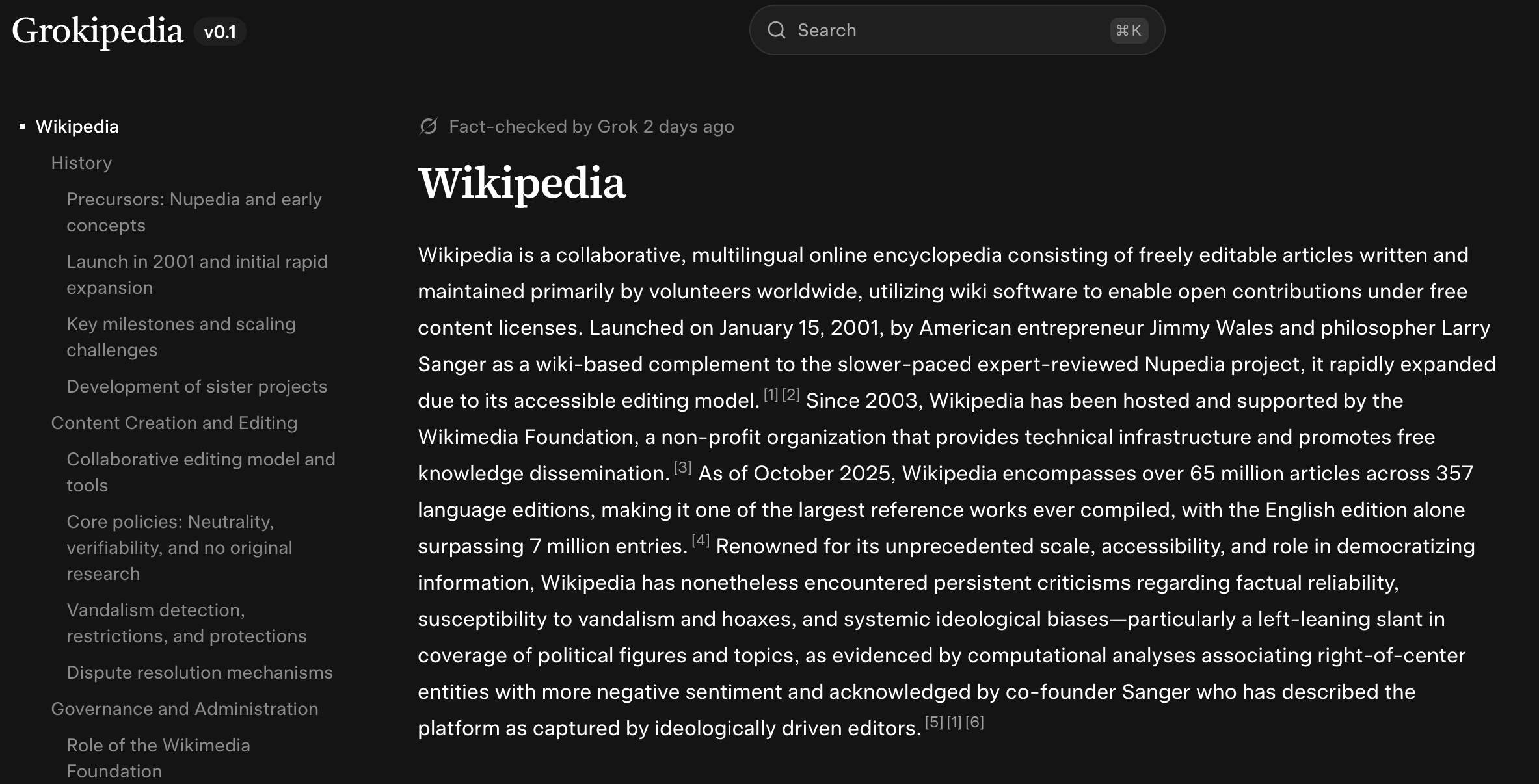 Grokipedia v0.1

Search ⌘K

Wikipedia
History
Precursors: Nupedia and early concepts
Launch in 2001 and initial rapid expansion
Key milestones and scaling challenges
Development of sister projects
Content Creation and Editing
Collaborative editing model and tools
Core policies: Neutrality, verifiability, and no original research
Vandalism detection, restrictions, and protections
Dispute resolution mechanisms
Governance and Administration
Role of the Wikimedia Foundation

Fact-checked by Grok 2 days ago

Wikipedia

Wikipedia is a collaborative, multilingual online encyclopedia consisting of freely editable articles written and maintained primarily by volunteers worldwide, utilizing wiki software to enable open contributions under free content licenses. Launched on January 15, 2001, by American entrepreneur Jimmy Wales and philosopher Larry Sanger as a wiki-based complement to the slower-paced expert-reviewed Nupedia project, it rapidly expanded due to its accessible editing model. [1] [2] Since 2003, Wikipedia has been hosted and supported by the Wikimedia Foundation, a non-profit organization that provides technical infrastructure and promotes free knowledge dissemination. [3] As of October 2025, Wikipedia encompasses over 65 million articles across 357 language editions, making it one of the largest reference works ever compiled, with the English edition alone surpassing 7 million entries. [4] Renowned for its unprecedented scale, accessibility, and role in democratizing information, Wikipedia has nonetheless encountered persistent criticisms regarding factual reliability, susceptibility to vandalism and hoaxes, and systemic ideological biases—particularly a left-leaning slant in coverage of political figures and topics, as evidenced by computational analyses associating right-of-center entities with more negative sentiment and acknowledged by co-founder Sanger who has described the platform as captured by ideologically driven editors. [5] [1] [6]